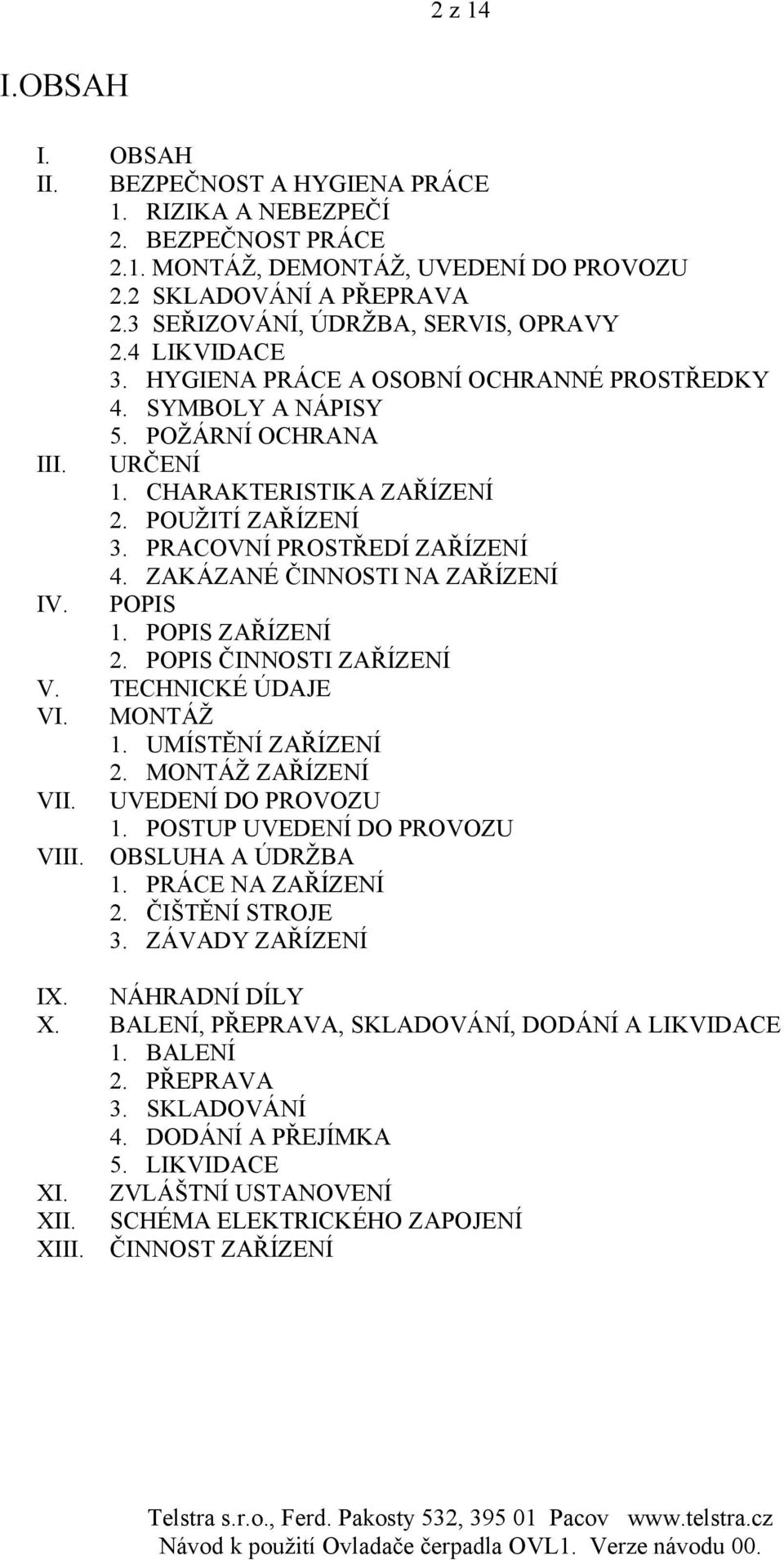 2 z 14

I.OBSAH

I. OBSAH
II. BEZPEČNOST A HYGIENA PRÁCE
1. RIZIKA A NEBEZPEČÍ
2. BEZPEČNOST PRÁCE
2.1. MONTÁŽ, DEMONTÁŽ, UVEDENÍ DO PROVOZU
2.2 SKLADOVÁNÍ A PŘEPRAVA
2.3 SEŘIZOVÁNÍ, ÚDRŽBA, SERVIS, OPRAVY
2.4 LIKVIDACE
3. HYGIENA PRÁCE A OSOBNÍ OCHRANNÉ PROSTŘEDKY
4. SYMBOLY A NÁPISY
5. POŽÁRNÍ OCHRANA
III. URČENÍ
1. CHARAKTERISTIKA ZAŘÍZENÍ
2. POUŽITÍ ZAŘÍZENÍ
3. PRACOVNÍ PROSTŘEDÍ ZAŘÍZENÍ
4. ZAKÁZANÉ ČINNOSTI NA ZAŘÍZENÍ
IV. POPIS
1. POPIS ZAŘÍZENÍ
2. POPIS ČINNOSTI ZAŘÍZENÍ
V. TECHNICKÉ ÚDAJE
VI. MONTÁŽ
1. UMÍSTĚNÍ ZAŘÍZENÍ
2. MONTÁŽ ZAŘÍZENÍ
VII. UVEDENÍ DO PROVOZU
1. POSTUP UVEDENÍ DO PROVOZU
VIII. OBSLUHA A ÚDRŽBA
1. PRÁCE NA ZAŘÍZENÍ
2. ČIŠTĚNÍ STROJE
3. ZÁVADY ZAŘÍZENÍ

IX. NÁHRADNÍ DÍLY
X. BALENÍ, PŘEPRAVA, SKLADOVÁNÍ, DODÁNÍ A LIKVIDACE
1. BALENÍ
2. PŘEPRAVA
3. SKLADOVÁNÍ
4. DODÁNÍ A PŘEJÍMKA
5. LIKVIDACE
XI. ZVLÁŠTNÍ USTANOVENÍ
XII. SCHÉMA ELEKTRICKÉHO ZAPOJENÍ
XIII. ČINNOST ZAŘÍZENÍ

Telstra s.r.o., Ferd. Pakosty 532, 395 01 Pacov www.telstra.cz
Návod k použití Ovladače čerpadla OVL1. Verze návodu 00.